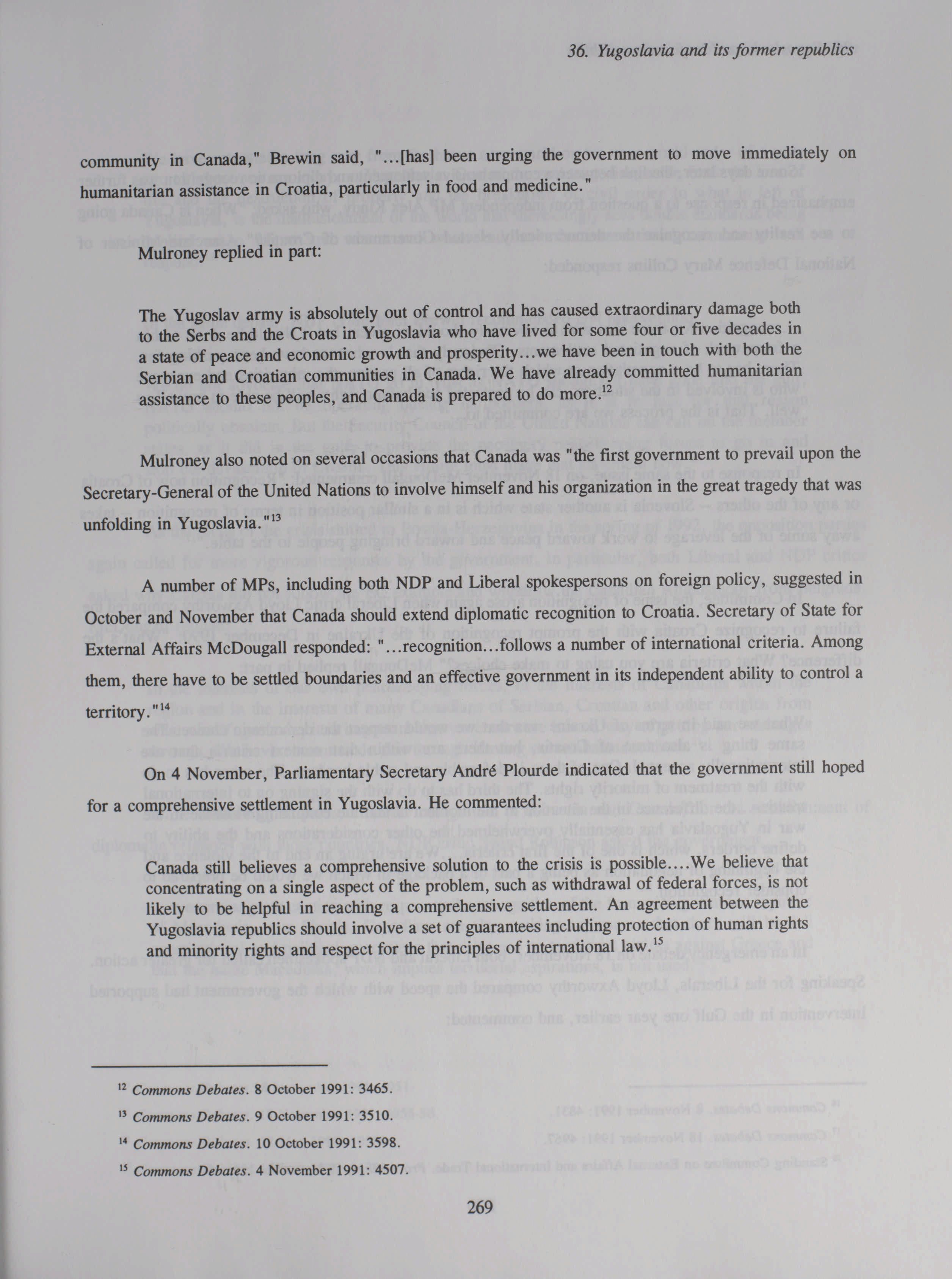 36. Yugoslavia and its former republics

community in Canada," Brewin said, "...[has] been urging the government to move immediately on humanitarian assistance in Croatia, particularly in food and medicine."

Mulroney replied in part:

The Yugoslav army is absolutely out of control and has caused extraordinary damage both to the Serbs and the Croats in Yugoslavia who have lived for some four or five decades in a state of peace and economic growth and prosperity...we have been in touch with both the Serbian and Croatian communities in Canada. We have already committed humanitarian assistance to these peoples, and Canada is prepared to do more.$^{12}$

Mulroney also noted on several occasions that Canada was "the first government to prevail upon the Secretary-General of the United Nations to involve himself and his organization in the great tragedy that was unfolding in Yugoslavia."$^{13}$

A number of MPs, including both NDP and Liberal spokespersons on foreign policy, suggested in October and November that Canada should extend diplomatic recognition to Croatia. Secretary of State for External Affairs McDougall responded: "...recognition...follows a number of international criteria. Among them, there have to be settled boundaries and an effective government in its independent ability to control a territory."$^{14}$

On 4 November, Parliamentary Secretary André Plourde indicated that the government still hoped for a comprehensive settlement in Yugoslavia. He commented:

Canada still believes a comprehensive solution to the crisis is possible....We believe that concentrating on a single aspect of the problem, such as withdrawal of federal forces, is not likely to be helpful in reaching a comprehensive settlement. An agreement between the Yugoslavia republics should involve a set of guarantees including protection of human rights and minority rights and respect for the principles of international law.$^{15}$

$^{12}$ Commons Debates. 8 October 1991: 3465.

$^{13}$ Commons Debates. 9 October 1991: 3510.

$^{14}$ Commons Debates. 10 October 1991: 3598.

$^{15}$ Commons Debates. 4 November 1991: 4507.

269